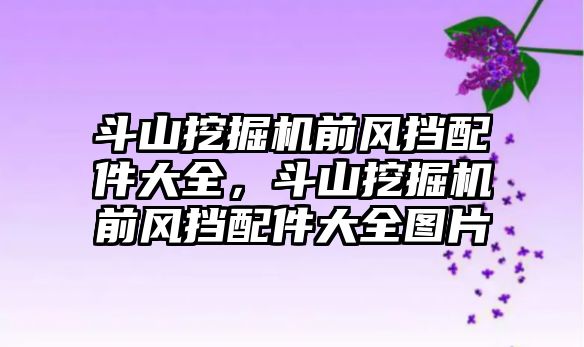 斗山挖掘机前风挡配件大全，斗山挖掘机前风挡配件大全图片